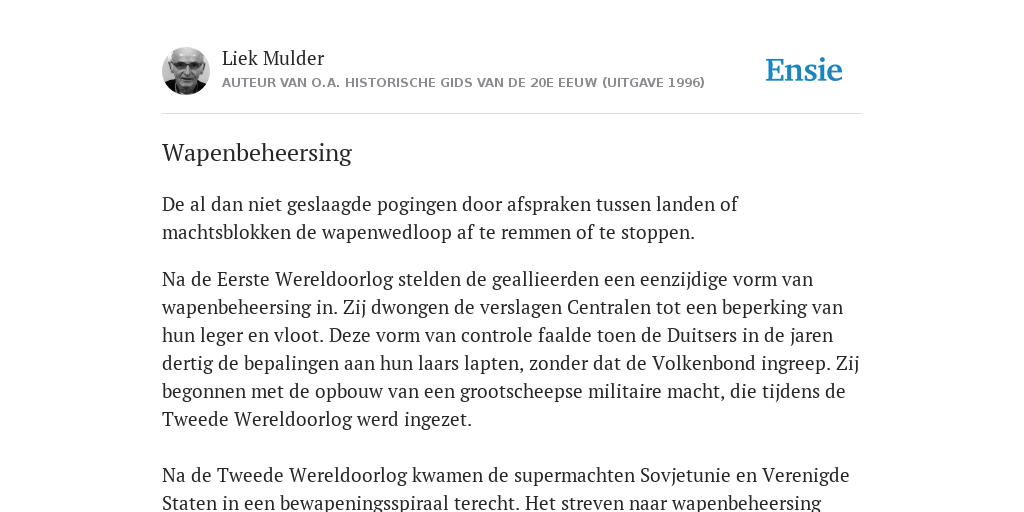 Liek Mulder
AUTEUR VAN O.A. HISTORISCHE GIDS VAN DE 20E EEUW (UITGAVE 1996)

Ensie

Wapenbeheersing

De al dan niet geslaagde pogingen door afspraken tussen landen of machtsblokken de wapenwedloop af te remmen of te stoppen.

Na de Eerste Wereldoorlog stelden de geallieerden een eenzijdige vorm van wapenbeheersing in. Zij dwongen de verslagen Centralen tot een beperking van hun leger en vloot. Deze vorm van controle faalde toen de Duitsers in de jaren dertig de bepalingen aan hun laars lapten, zonder dat de Volkenbond ingreep. Zij begonnen met de opbouw van een grootscheepse militaire macht, die tijdens de Tweede Wereldoorlog werd ingezet.

Na de Tweede Wereldoorlog kwamen de supermachten Sovjetunie en Verenigde Staten in een bewapeningsspiraal terecht. Het streven naar wapenbeheersing